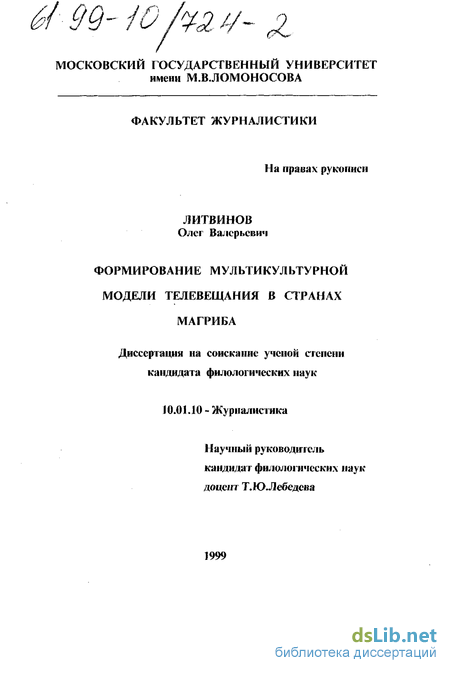 61 99-10/724-2

МОСКОВСКИЙ ГОСУДАРСТВЕННЫЙ УНИВЕРСИТЕТ имени М.В.ЛОМОНОСОВА

ФАКУЛЬТЕТ ЖУРНАЛИСТИКИ

На правах рукописи

ЛИТВИНОВ
Олег Валерьевич

ФОРМИРОВАНИЕ МУЛЬТИКУЛЬТУРНОЙ МОДЕЛИ ТЕЛЕВЕЩАНИЯ В СТРАНАХ МАГРИБА

Диссертация на соискание ученой степени кандидата филологических наук

10.01.10 - Журналистика

Научный руководитель
кандидат филологических наук
доцент Т.Ю.Лебедева

1999

dsLib.net
библиотека диссертаций